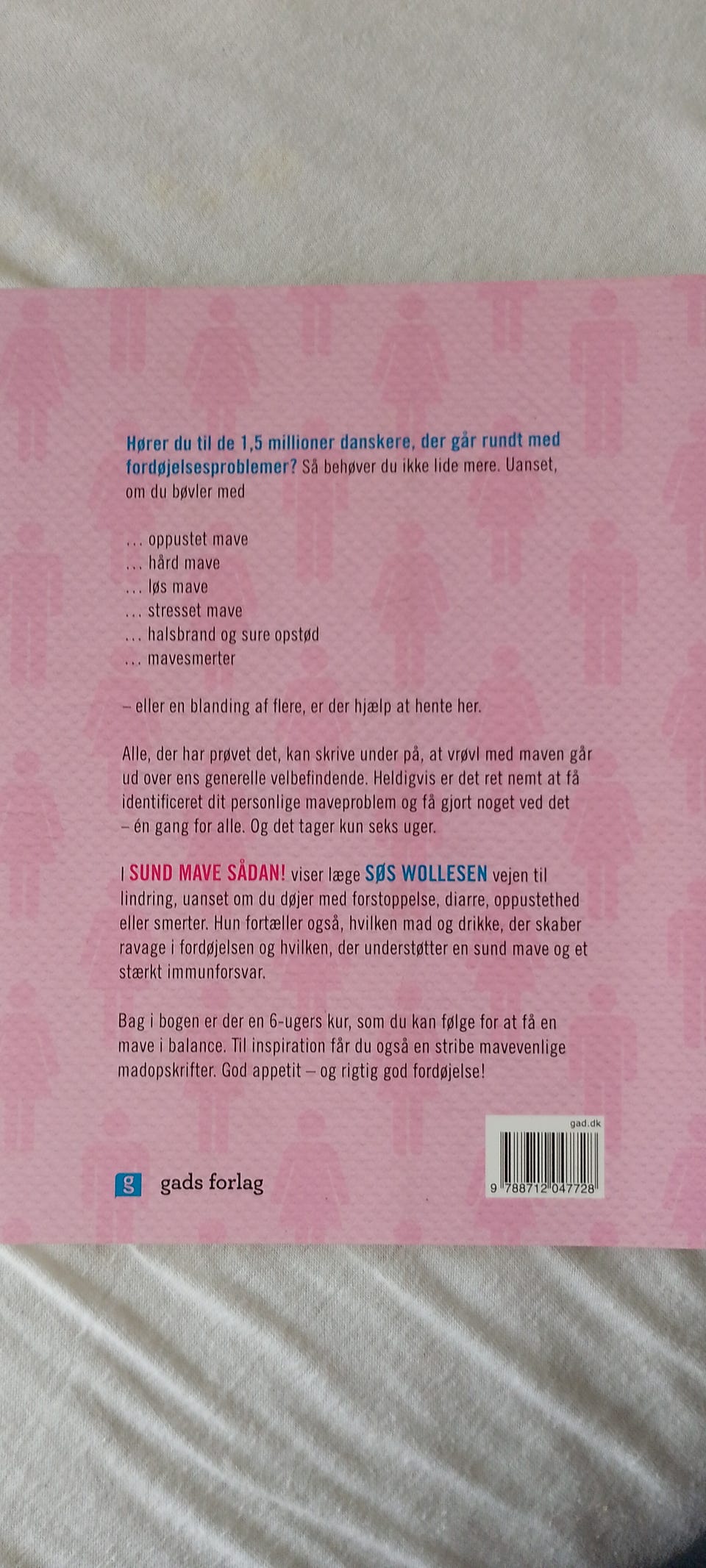 Hører du til de 1,5 millioner danskere, der går rundt med fordøjelsesproblemer? Så behøver du ikke lide mere. Uanset, om du bøvler med

... oppustet mave
... hård mave
... løs mave
... stresset mave
... halsbrand og sure opstød
... mavesmerter

– eller en blanding af flere, er der hjælp at hente her.

Alle, der har prøvet det, kan skrive under på, at vrøvl med maven går ud over ens generelle velbefindende. Heldigvis er det ret nemt at få identificeret dit personlige maveproblem og få gjort noget ved det – én gang for alle. Og det tager kun seks uger.

I SUND MAVE SÅDAN! viser læge SØS WOLLESEN vejen til lindring, uanset om du døjer med forstoppelse, diarre, oppustethed eller smerter. Hun fortæller også, hvilken mad og drikke, der skaber ravage i fordøjelsen og hvilken, der understøtter en sund mave og et stærkt immunforsvar.

Bag i bogen er der en 6-ugers kur, som du kan følge for at få en mave i balance. Til inspiration får du også en stribe mavevenlige madopskrifter. God appetit – og rigtig god fordøjelse!

g gads forlag

gad.dk

9 788712 047728